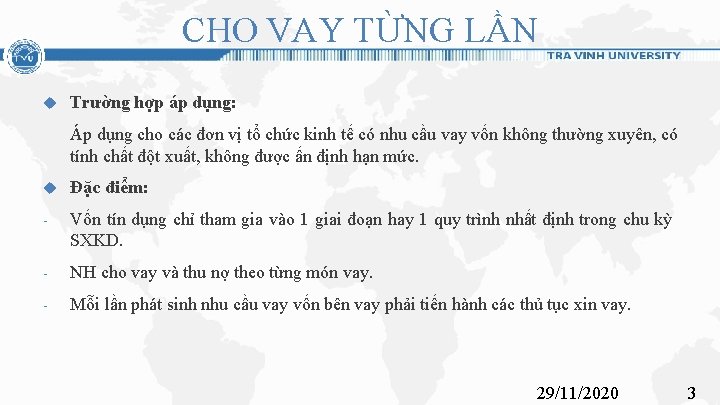 CHO VAY TỪNG LẦN

TVU

TRA VINH UNIVERSITY

◆ Trường hợp áp dụng:

Áp dụng cho các đơn vị tổ chức kinh tế có nhu cầu vay vốn không thường xuyên, có tính chất đột xuất, không được ấn định hạn mức.

◆ Đặc điểm:

- Vốn tín dụng chỉ tham gia vào 1 giai đoạn hay 1 quy trình nhất định trong chu kỳ SXKD.

- NH cho vay và thu nợ theo từng món vay.

- Mỗi lần phát sinh nhu cầu vay vốn bên vay phải tiến hành các thủ tục xin vay.

29/11/2020

3